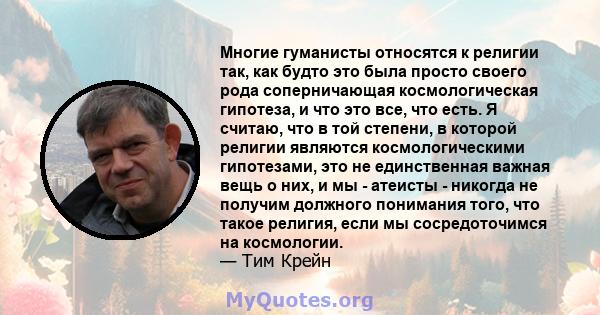 Многие гуманисты относятся к религии так, как будто это была просто своего рода соперничающая космологическая гипотеза, и что это все, что есть. Я считаю, что в той степени, в которой религии являются космологическими гипотезами, это не единственная важная вещь о них, и мы - атеисты - никогда не получим должного понимания того, что такое религия, если мы сосредоточимся на космологии.
— Тим Крейн

MyQuotes.org